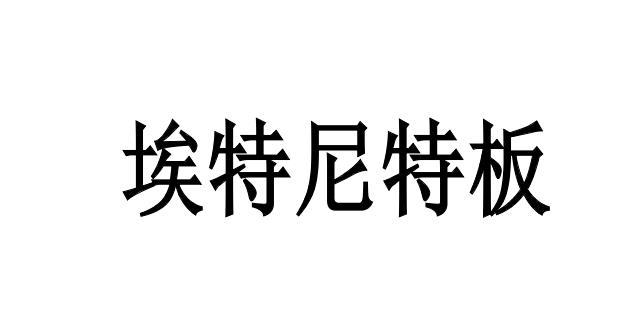 埃特尼特板